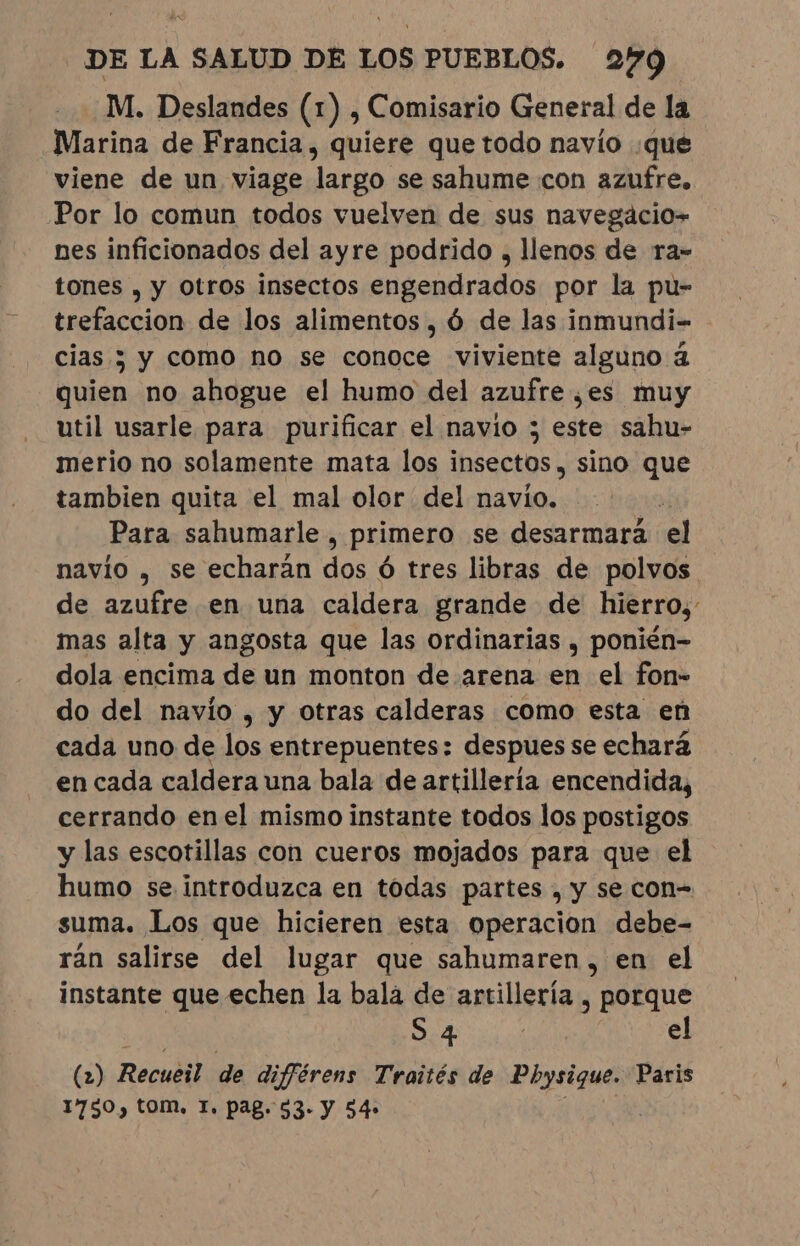 DE LA SALUD DE LOS PUEBLOS. 279

M. Deslandes (1), Comisario General de la Marina de Francia, quiere que todo navío que viene de un viage largo se sahume con azufre. Por lo comun todos vuelven de sus navegaciones inficionados del ayre podrido, llenos de ratones, y otros insectos engendrados por la putrefaccion de los alimentos, ó de las inmundicias; y como no se conoce viviente alguno á quien no ahogue el humo del azufre, es muy util usarle para purificar el navio; este sahumerio no solamente mata los insectos, sino que tambien quita el mal olor del navío.

Para sahumarle, primero se desarmará el navío, se echarán dos ó tres libras de polvos de azufre en una caldera grande de hierro, mas alta y angosta que las ordinarias, poniéndola encima de un monton de arena en el fondo del navío, y otras calderas como esta en cada uno de los entrepuentes: despues se echará en cada caldera una bala de artillería encendida, cerrando en el mismo instante todos los postigos y las escotillas con cueros mojados para que el humo se introduzca en todas partes, y se consuma. Los que hicieren esta operacion deberán salirse del lugar que sahumaren, en el instante que echen la bala de artillería, porque

S 4 el

(1) Recueil de différens Traités de Physique. Paris 1750, tom. 1. pag. 53. y 54.